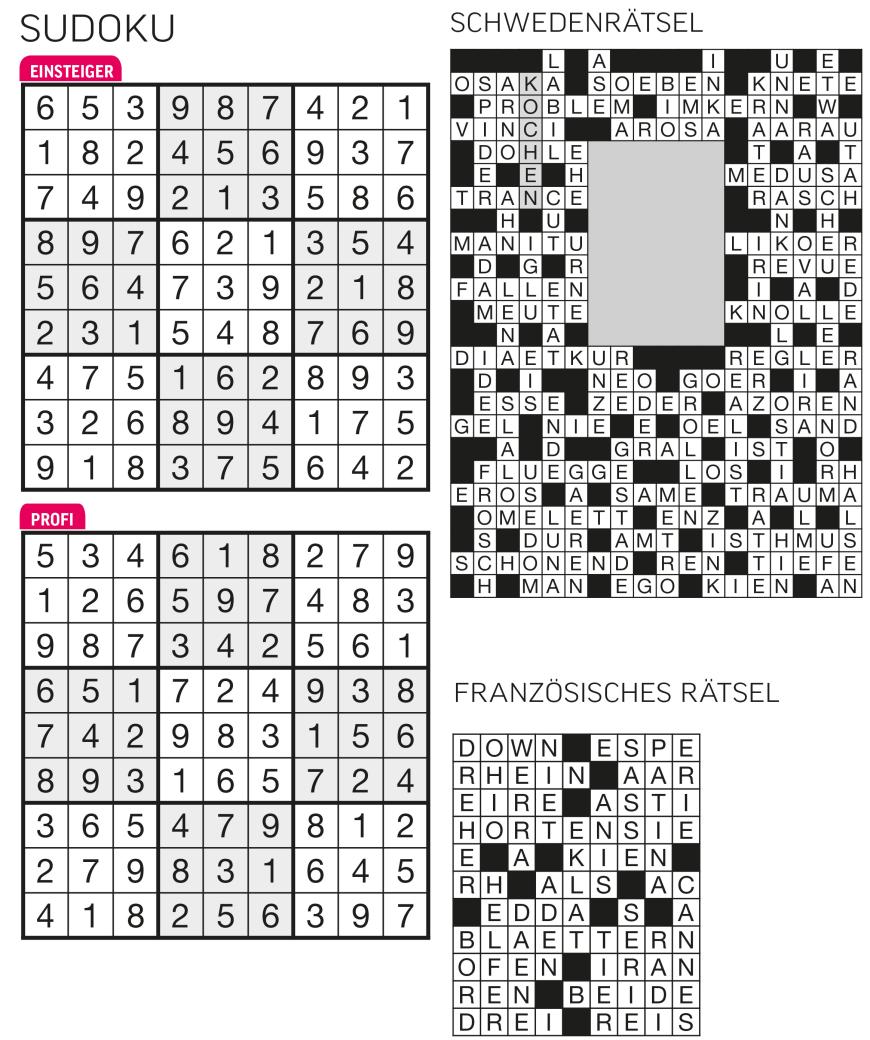 SUDOKU

EINSTEIGER

| 6 | 5 | 3 | 9 | 8 | 7 | 4 | 2 | 1 |
|---|---|---|---|---|---|---|---|---|
| 1 | 8 | 2 | 4 | 5 | 6 | 9 | 3 | 7 |
| 7 | 4 | 9 | 2 | 1 | 3 | 5 | 8 | 6 |
| 8 | 9 | 7 | 6 | 2 | 1 | 3 | 5 | 4 |
| 5 | 6 | 4 | 7 | 3 | 9 | 2 | 1 | 8 |
| 2 | 3 | 1 | 5 | 4 | 8 | 7 | 6 | 9 |
| 4 | 7 | 5 | 1 | 6 | 2 | 8 | 9 | 3 |
| 3 | 2 | 6 | 8 | 9 | 4 | 1 | 7 | 5 |
| 9 | 1 | 8 | 3 | 7 | 5 | 6 | 4 | 2 |

PROFI

| 5 | 3 | 4 | 6 | 1 | 8 | 2 | 7 | 9 |
|---|---|---|---|---|---|---|---|---|
| 1 | 2 | 6 | 5 | 9 | 7 | 4 | 8 | 3 |
| 9 | 8 | 7 | 3 | 4 | 2 | 5 | 6 | 1 |
| 6 | 5 | 1 | 7 | 2 | 4 | 9 | 3 | 8 |
| 7 | 4 | 2 | 9 | 8 | 3 | 1 | 5 | 6 |
| 8 | 9 | 3 | 1 | 6 | 5 | 7 | 2 | 4 |
| 3 | 6 | 5 | 4 | 7 | 9 | 8 | 1 | 2 |
| 2 | 7 | 9 | 8 | 3 | 1 | 6 | 4 | 5 |
| 4 | 1 | 8 | 2 | 5 | 6 | 3 | 9 | 7 |

SCHWEDENRÄTSEL

L A I U E
OSAKA SOEBEN KNETE
PROBLEM IMKERN W
VINCI AROSA AARAU
DOHLE T A T
E E H MEDUSA
TRANCE RASCH
H U N H
MANITU LIKOER
D G R REVUE
FALLEN I A D
MEUTE KNOLLE
N A L E
DIAETKUR REGLER
D I NEO GOER I A
ESSE ZEDER AZOREN
GEL NIE E OEL SAND
A D GRAL IST O
FLUEGGE LOS I RH
EROS A SAME TRAUMA
OMELETT ENZ A L L
S DUR AMT ISTHMUS
SCHONEND REN TIEFE
H MAN EGO KIEN AN

FRANZÖSISCHES RÄTSEL

DOWN ESPE
RHEIN AAR
EIRE ASTI
HORTENSIE
E A KIEN
RH ALS AC
EDDA S A
BLAETTERN
OFEN IRAN
REN BEIDE
DREI REIS